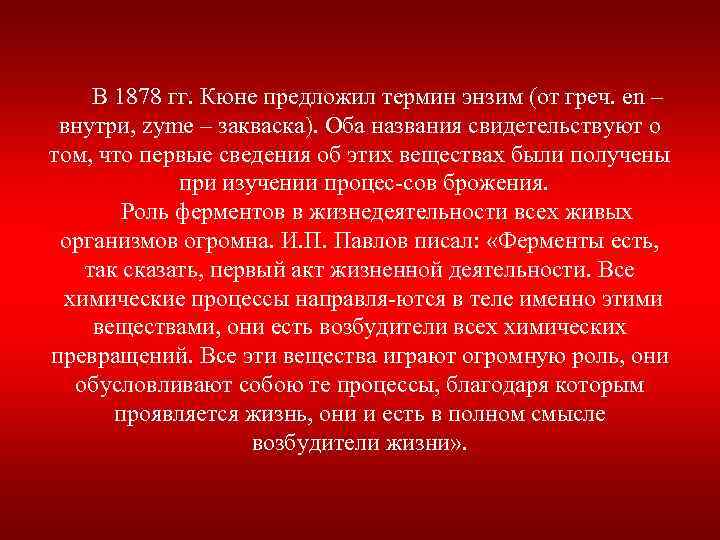 В 1878 гг. Кюне предложил термин энзим (от греч. en – внутри, zyme – закваска). Оба названия свидетельствуют о том, что первые сведения об этих веществах были получены при изучении процес-сов брожения.

Роль ферментов в жизнедеятельности всех живых организмов огромна. И.П. Павлов писал: «Ферменты есть, так сказать, первый акт жизненной деятельности. Все химические процессы направля-ются в теле именно этими веществами, они есть возбудители всех химических превращений. Все эти вещества играют огромную роль, они обусловливают собою те процессы, благодаря которым проявляется жизнь, они и есть в полном смысле возбудители жизни».